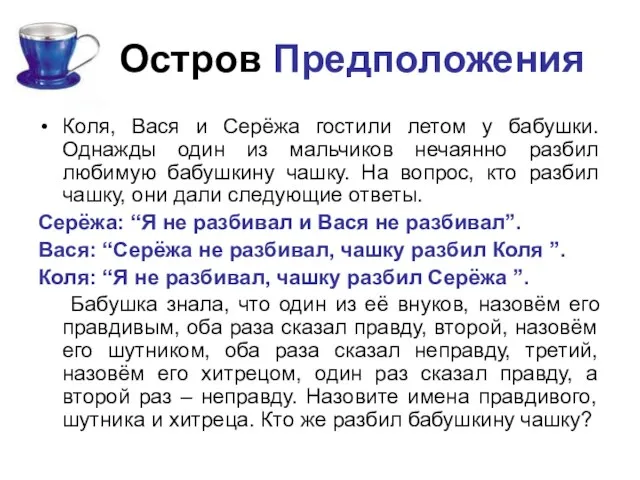 Остров Предположения

• Коля, Вася и Серёжа гостили летом у бабушки. Однажды один из мальчиков нечаянно разбил любимую бабушкину чашку. На вопрос, кто разбил чашку, они дали следующие ответы.

Серёжа: “Я не разбивал и Вася не разбивал”.

Вася: “Серёжа не разбивал, чашку разбил Коля ”.

Коля: “Я не разбивал, чашку разбил Серёжа ”.

Бабушка знала, что один из её внуков, назовём его правдивым, оба раза сказал правду, второй, назовём его шутником, оба раза сказал неправду, третий, назовём его хитрецом, один раз сказал правду, а второй раз – неправду. Назовите имена правдивого, шутника и хитреца. Кто же разбил бабушкину чашку?